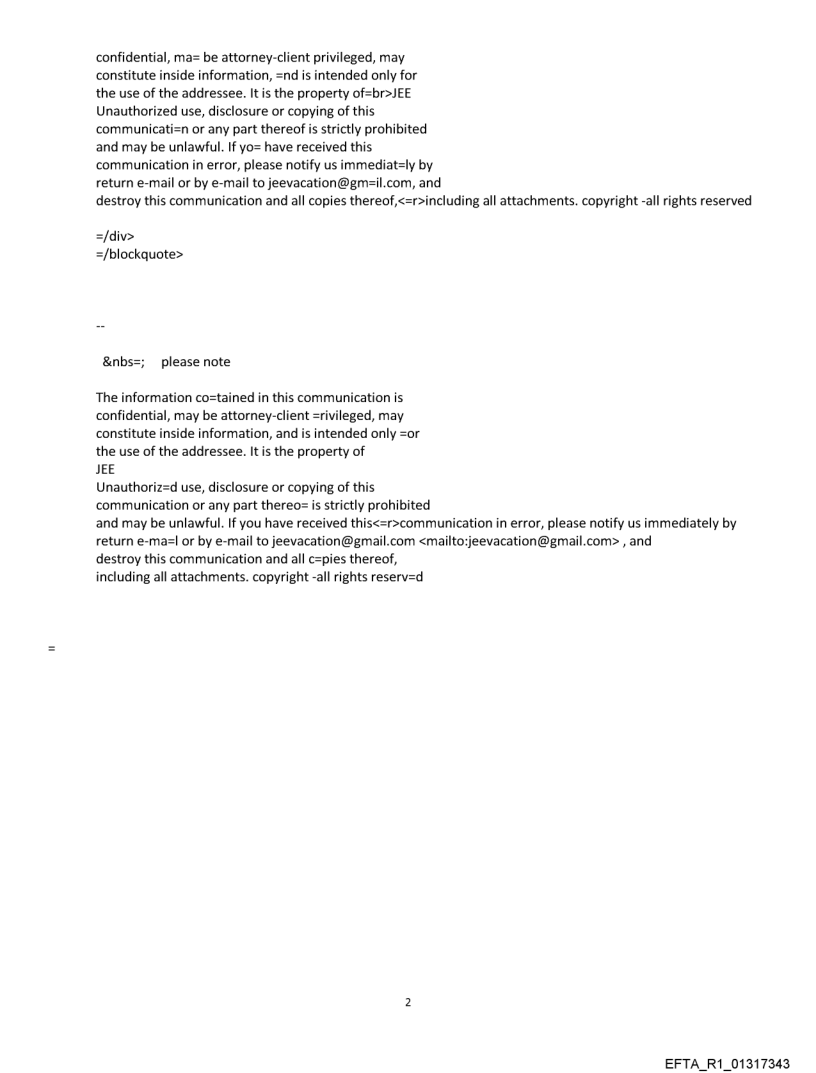 confidential, ma= be attorney-client privileged, may constitute inside information, =nd is intended only for the use of the addressee. It is the property of=br>JEE
Unauthorized use, disclosure or copying of this communicati=n or any part thereof is strictly prohibited and may be unlawful. If yo= have received this communication in error, please notify us immediat=ly by return e-mail or by e-mail to jeevacation@gm=il.com, and destroy this communication and all copies thereof,<=r>including all attachments. copyright -all rights reserved

=/div>
=/blockquote>

--

&nbs=; please note

The information co=tained in this communication is confidential, may be attorney-client =rivileged, may constitute inside information, and is intended only =or the use of the addressee. It is the property of
JEE
Unauthoriz=d use, disclosure or copying of this communication or any part thereo= is strictly prohibited and may be unlawful. If you have received this<=r>communication in error, please notify us immediately by return e-ma=l or by e-mail to jeevacation@gmail.com <mailto:jeevacation@gmail.com> , and destroy this communication and all c=pies thereof, including all attachments. copyright -all rights reserv=d

=

2

EFTA_R1_01317343